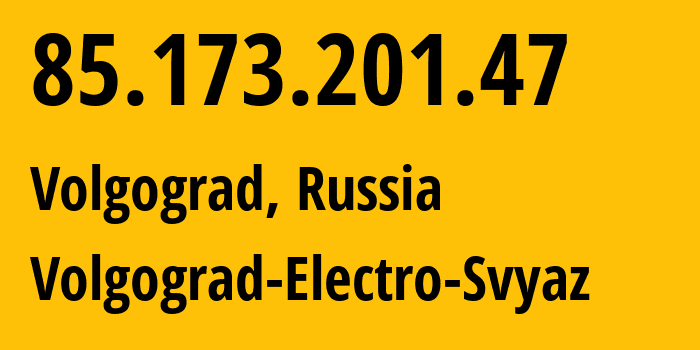 85.173.201.47

Volgograd, Russia

Volgograd-Electro-Svyaz